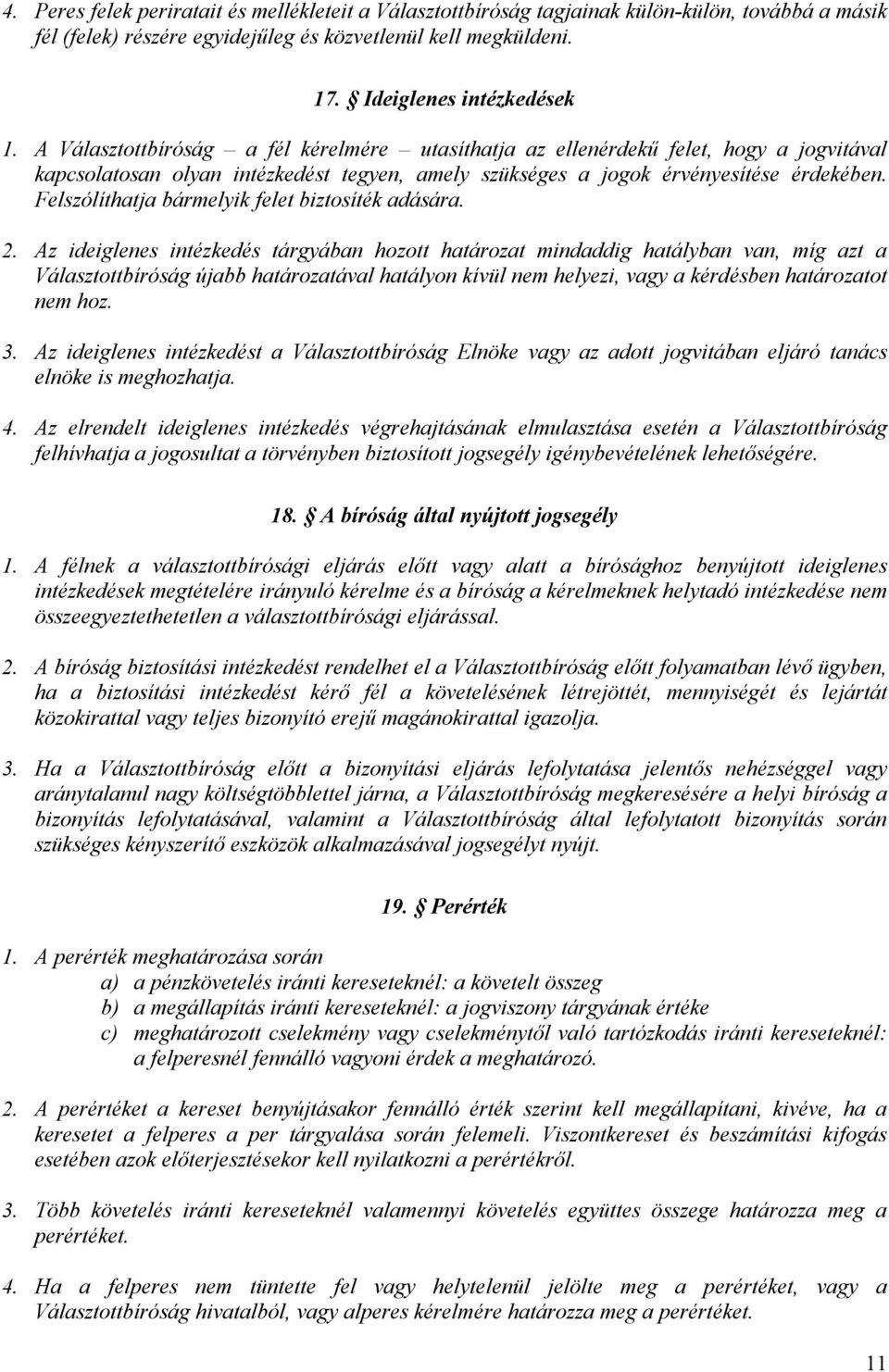 4. Peres felek periratait és mellékleteit a Választottbíróság tagjainak külön-külön, továbbá a másik fél (felek) részére egyidejűleg és közvetlenül kell megküldeni.

17. § Ideiglenes intézkedések

1. A Választottbíróság – a fél kérelmére – utasíthatja az ellenérdekű felet, hogy a jogvitával kapcsolatosan olyan intézkedést tegyen, amely szükséges a jogok érvényesítése érdekében. Felszólíthatja bármelyik felet biztosíték adására.

2. Az ideiglenes intézkedés tárgyában hozott határozat mindaddig hatályban van, míg azt a Választottbíróság újabb határozatával hatályon kívül nem helyezi, vagy a kérdésben határozatot nem hoz.

3. Az ideiglenes intézkedést a Választottbíróság Elnöke vagy az adott jogvitában eljáró tanács elnöke is meghozhatja.

4. Az elrendelt ideiglenes intézkedés végrehajtásának elmulasztása esetén a Választottbíróság felhívhatja a jogosultat a törvényben biztosított jogsegély igénybevételének lehetőségére.

18. § A bíróság által nyújtott jogsegély

1. A félnek a választottbírósági eljárás előtt vagy alatt a bírósághoz benyújtott ideiglenes intézkedések megtételére irányuló kérelme és a bíróság a kérelmeknek helytadó intézkedése nem összeegyeztethetetlen a választottbírósági eljárással.

2. A bíróság biztosítási intézkedést rendelhet el a Választottbíróság előtt folyamatban lévő ügyben, ha a biztosítási intézkedést kérő fél a követelésének létrejöttét, mennyiségét és lejártát közokirattal vagy teljes bizonyító erejű magánokirattal igazolja.

3. Ha a Választottbíróság előtt a bizonyítási eljárás lefolytatása jelentős nehézséggel vagy aránytalanul nagy költségtöbblettel járna, a Választottbíróság megkeresésére a helyi bíróság a bizonyítás lefolytatásával, valamint a Választottbíróság által lefolytatott bizonyítás során szükséges kényszerítő eszközök alkalmazásával jogsegélyt nyújt.

19. § Perérték

1. A perérték meghatározása során
a) a pénzkövetelés iránti kereseteknél: a követelt összeg
b) a megállapítás iránti kereseteknél: a jogviszony tárgyának értéke
c) meghatározott cselekmény vagy cselekménytől való tartózkodás iránti kereseteknél: a felperesnél fennálló vagyoni érdek a meghatározó.

2. A perértéket a kereset benyújtásakor fennálló érték szerint kell megállapítani, kivéve, ha a keresetet a felperes a per tárgyalása során felemeli. Viszontkereset és beszámítási kifogás esetében azok előterjesztésekor kell nyilatkozni a perértékről.

3. Több követelés iránti kereseteknél valamennyi követelés együttes összege határozza meg a perértéket.

4. Ha a felperes nem tüntette fel vagy helytelenül jelölte meg a perértéket, vagy a Választottbíróság hivatalból, vagy alperes kérelmére határozza meg a perértéket.

11